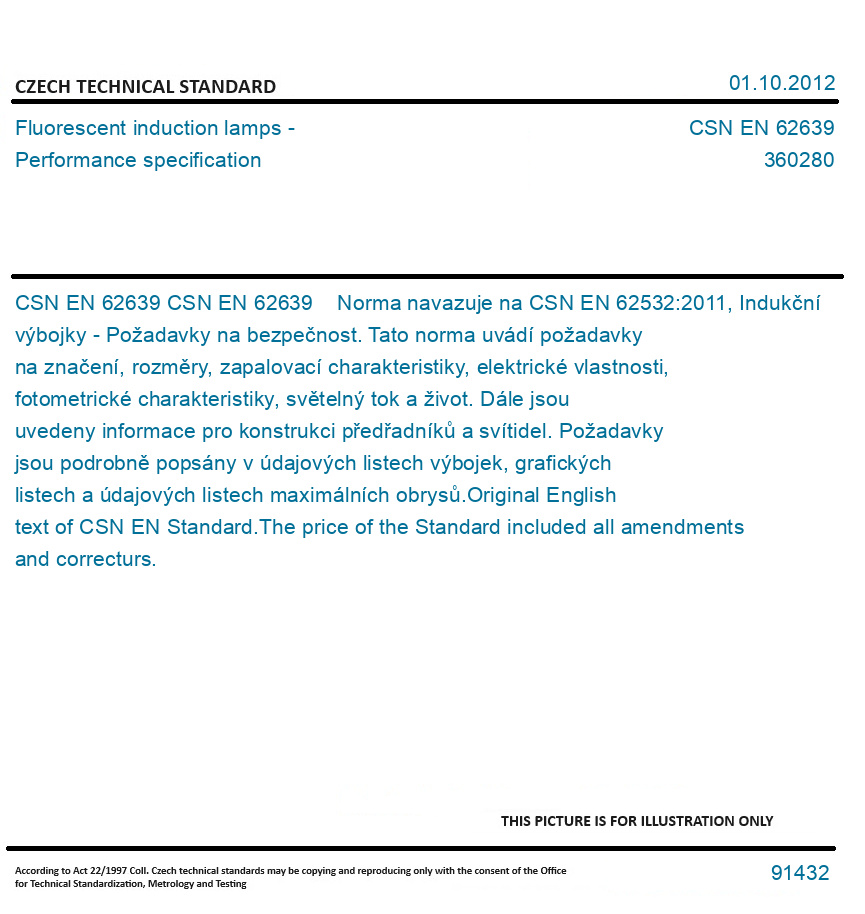 CZECH TECHNICAL STANDARD

01.10.2012

Fluorescent induction lamps - Performance specification

CSN EN 62639
360280

CSN EN 62639 CSN EN 62639 Norma navazuje na CSN EN 62532:2011, Indukční výbojky - Požadavky na bezpečnost. Tato norma uvádí požadavky na značení, rozměry, zapalovací charakteristiky, elektrické vlastnosti, fotometrické charakteristiky, světelný tok a život. Dále jsou uvedeny informace pro konstrukci předřadníků a svítidel. Požadavky jsou podrobně popsány v údajových listech výbojek, grafických listech a údajových listech maximálních obrysů.Original English text of CSN EN Standard.The price of the Standard included all amendments and correcturs.

THIS PICTURE IS FOR ILLUSTRATION ONLY

According to Act 22/1997 Coll. Czech technical standards may be copying and reproducing only with the consent of the Office for Technical Standardization, Metrology and Testing

91432